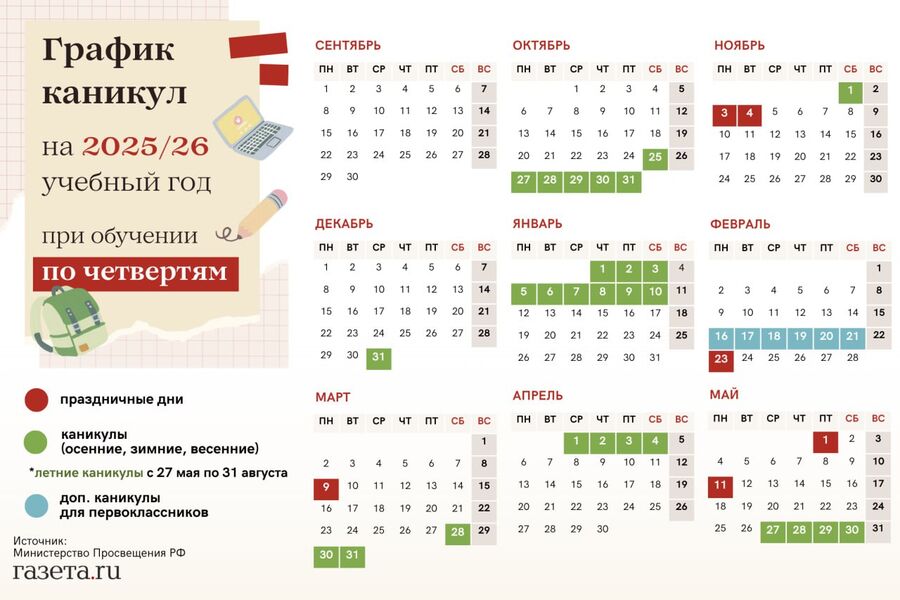 График каникул на 2025/26 учебный год при обучении по четвертям

праздничные дни

каникулы (осенние, зимние, весенние)

*летние каникулы с 27 мая по 31 августа

доп. каникулы для первоклассников

Источник: Министерство Просвещения РФ

газета.ru

СЕНТЯБРЬ

| ПН | ВТ | СР | ЧТ | ПТ | СБ | ВС |
|---|---|---|---|---|---|---|
| 1 | 2 | 3 | 4 | 5 | 6 | 7 |
| 8 | 9 | 10 | 11 | 12 | 13 | 14 |
| 15 | 16 | 17 | 18 | 19 | 20 | 21 |
| 22 | 23 | 24 | 25 | 26 | 27 | 28 |
| 29 | 30 | | | | | |

ОКТЯБРЬ

| ПН | ВТ | СР | ЧТ | ПТ | СБ | ВС |
|---|---|---|---|---|---|---|
| | | 1 | 2 | 3 | 4 | 5 |
| 6 | 7 | 8 | 9 | 10 | 11 | 12 |
| 13 | 14 | 15 | 16 | 17 | 18 | 19 |
| 20 | 21 | 22 | 23 | 24 | 25 | 26 |
| 27 | 28 | 29 | 30 | 31 | | |

НОЯБРЬ

| ПН | ВТ | СР | ЧТ | ПТ | СБ | ВС |
|---|---|---|---|---|---|---|
| | | | | | 1 | 2 |
| 3 | 4 | 5 | 6 | 7 | 8 | 9 |
| 10 | 11 | 12 | 13 | 14 | 15 | 16 |
| 17 | 18 | 19 | 20 | 21 | 22 | 23 |
| 24 | 25 | 26 | 27 | 28 | 29 | 30 |

ДЕКАБРЬ

| ПН | ВТ | СР | ЧТ | ПТ | СБ | ВС |
|---|---|---|---|---|---|---|
| 1 | 2 | 3 | 4 | 5 | 6 | 7 |
| 8 | 9 | 10 | 11 | 12 | 13 | 14 |
| 15 | 16 | 17 | 18 | 19 | 20 | 21 |
| 22 | 23 | 24 | 25 | 26 | 27 | 28 |
| 29 | 30 | 31 | | | | |

ЯНВАРЬ

| ПН | ВТ | СР | ЧТ | ПТ | СБ | ВС |
|---|---|---|---|---|---|---|
| | | | 1 | 2 | 3 | 4 |
| 5 | 6 | 7 | 8 | 9 | 10 | 11 |
| 12 | 13 | 14 | 15 | 16 | 17 | 18 |
| 19 | 20 | 21 | 22 | 23 | 24 | 25 |
| 26 | 27 | 28 | 29 | 30 | 31 | |

ФЕВРАЛЬ

| ПН | ВТ | СР | ЧТ | ПТ | СБ | ВС |
|---|---|---|---|---|---|---|
| | | | | | | 1 |
| 2 | 3 | 4 | 5 | 6 | 7 | 8 |
| 9 | 10 | 11 | 12 | 13 | 14 | 15 |
| 16 | 17 | 18 | 19 | 20 | 21 | 22 |
| 23 | 24 | 25 | 26 | 27 | 28 | |

МАРТ

| ПН | ВТ | СР | ЧТ | ПТ | СБ | ВС |
|---|---|---|---|---|---|---|
| | | | | | | 1 |
| 2 | 3 | 4 | 5 | 6 | 7 | 8 |
| 9 | 10 | 11 | 12 | 13 | 14 | 15 |
| 16 | 17 | 18 | 19 | 20 | 21 | 22 |
| 23 | 24 | 25 | 26 | 27 | 28 | 29 |
| 30 | 31 | | | | | |

АПРЕЛЬ

| ПН | ВТ | СР | ЧТ | ПТ | СБ | ВС |
|---|---|---|---|---|---|---|
| | | 1 | 2 | 3 | 4 | 5 |
| 6 | 7 | 8 | 9 | 10 | 11 | 12 |
| 13 | 14 | 15 | 16 | 17 | 18 | 19 |
| 20 | 21 | 22 | 23 | 24 | 25 | 26 |
| 27 | 28 | 29 | 30 | | | |

МАЙ

| ПН | ВТ | СР | ЧТ | ПТ | СБ | ВС |
|---|---|---|---|---|---|---|
| | | | | 1 | 2 | 3 |
| 4 | 5 | 6 | 7 | 8 | 9 | 10 |
| 11 | 12 | 13 | 14 | 15 | 16 | 17 |
| 18 | 19 | 20 | 21 | 22 | 23 | 24 |
| 25 | 26 | 27 | 28 | 29 | 30 | 31 |